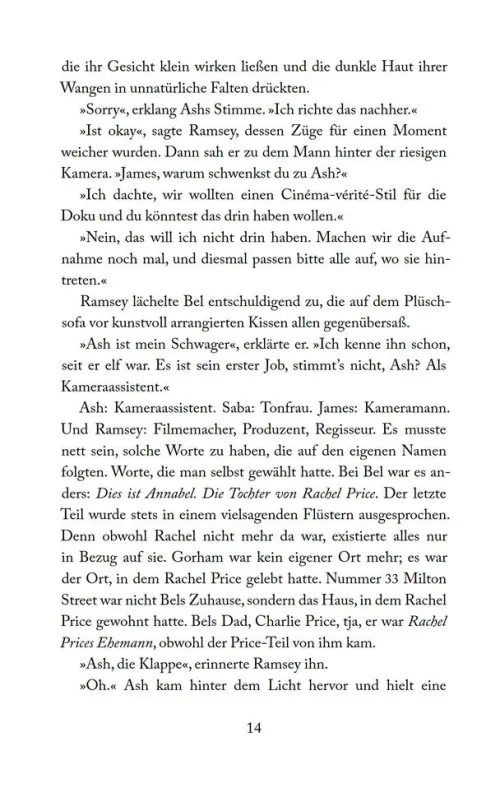 die ihr Gesicht klein wirken ließen und die dunkle Haut ihrer Wangen in unnatürliche Falten drückten.

»Sorry«, erklang Ashs Stimme. »Ich richte das nachher.«

»Ist okay«, sagte Ramsey, dessen Züge für einen Moment weicher wurden. Dann sah er zu dem Mann hinter der riesigen Kamera. »James, warum schwenkst du zu Ash?«

»Ich dachte, wir wollten einen Cinéma-vérité-Stil für die Doku und du könntest das drin haben wollen.«

»Nein, das will ich nicht drin haben. Machen wir die Aufnahme noch mal, und diesmal passen bitte alle auf, wo sie hintreten.«

Ramsey lächelte Bel entschuldigend zu, die auf dem Plüschsofa vor kunstvoll arrangierten Kissen allen gegenübersaß.

»Ash ist mein Schwager«, erklärte er. »Ich kenne ihn schon, seit er elf war. Es ist sein erster Job, stimmt's nicht, Ash? Als Kameraassistent.«

Ash: Kameraassistent. Saba: Tonfrau. James: Kameramann. Und Ramsey: Filmemacher, Produzent, Regisseur. Es musste nett sein, solche Worte zu haben, die auf den eigenen Namen folgten. Worte, die man selbst gewählt hatte. Bei Bel war es anders: Dies ist Annabel. Die Tochter von Rachel Price. Der letzte Teil wurde stets in einem vielsagenden Flüstern ausgesprochen. Denn obwohl Rachel nicht mehr da war, existierte alles nur in Bezug auf sie. Gorham war kein eigener Ort mehr; es war der Ort, in dem Rachel Price gelebt hatte. Nummer 33 Milton Street war nicht Bels Zuhause, sondern das Haus, in dem Rachel Price gewohnt hatte. Bels Dad, Charlie Price, tja, er war Rachel Prices Ehemann, obwohl der Price-Teil von ihm kam.

»Ash, die Klappe«, erinnerte Ramsey ihn.

»Oh.« Ash kam hinter dem Licht hervor und hielt eine

14